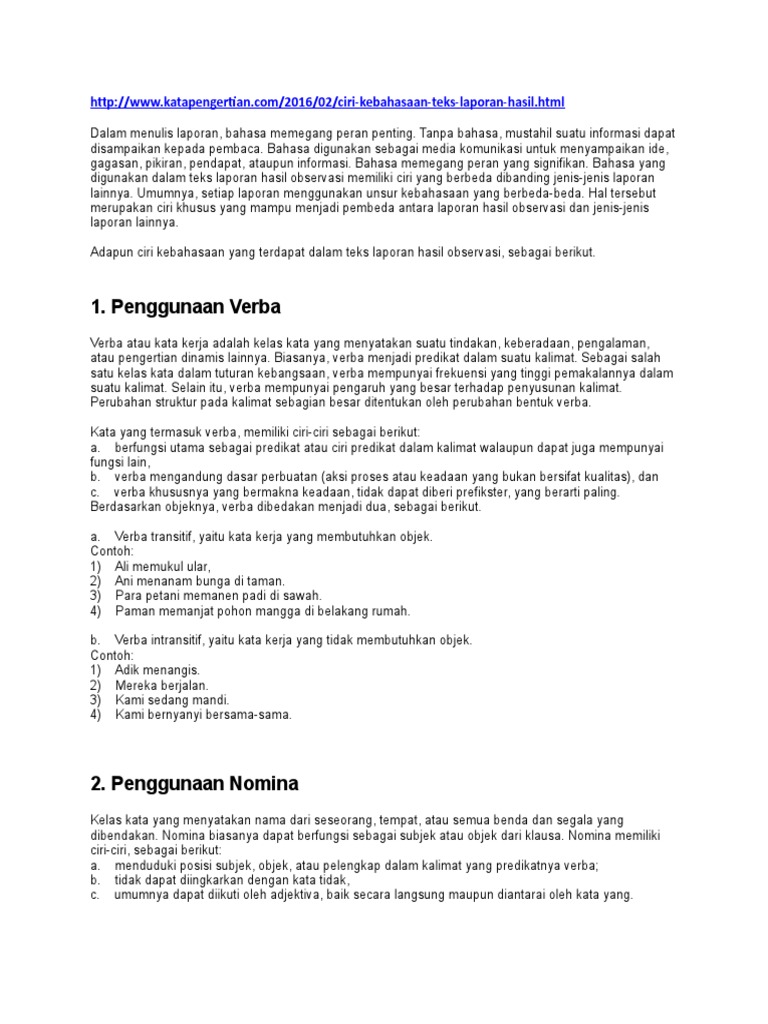 http://www.katapengertian.com/2016/02/ciri-kebahasaan-teks-laporan-hasil.html

Dalam menulis laporan, bahasa memegang peran penting. Tanpa bahasa, mustahil suatu informasi dapat disampaikan kepada pembaca. Bahasa digunakan sebagai media komunikasi untuk menyampaikan ide, gagasan, pikiran, pendapat, ataupun informasi. Bahasa memegang peran yang signifikan. Bahasa yang digunakan dalam teks laporan hasil observasi memiliki ciri yang berbeda dibanding jenis-jenis laporan lainnya. Umumnya, setiap laporan menggunakan unsur kebahasaan yang berbeda-beda. Hal tersebut merupakan ciri khusus yang mampu menjadi pembeda antara laporan hasil observasi dan jenis-jenis laporan lainnya.

Adapun ciri kebahasaan yang terdapat dalam teks laporan hasil observasi, sebagai berikut.

1. Penggunaan Verba

Verba atau kata kerja adalah kelas kata yang menyatakan suatu tindakan, keberadaan, pengalaman, atau pengertian dinamis lainnya. Biasanya, verba menjadi predikat dalam suatu kalimat. Sebagai salah satu kelas kata dalam tuturan kebangsaan, verba mempunyai frekuensi yang tinggi pemakalannya dalam suatu kalimat. Selain itu, verba mempunyai pengaruh yang besar terhadap penyusunan kalimat. Perubahan struktur pada kalimat sebagian besar ditentukan oleh perubahan bentuk verba.

Kata yang termasuk verba, memiliki ciri-ciri sebagai berikut:
a. berfungsi utama sebagai predikat atau ciri predikat dalam kalimat walaupun dapat juga mempunyai fungsi lain,
b. verba mengandung dasar perbuatan (aksi proses atau keadaan yang bukan bersifat kualitas), dan
c. verba khususnya yang bermakna keadaan, tidak dapat diberi prefikster, yang berarti paling.
Berdasarkan objeknya, verba dibedakan menjadi dua, sebagai berikut.

a. Verba transitif, yaitu kata kerja yang membutuhkan objek.
Contoh:
1) Ali memukul ular,
2) Ani menanam bunga di taman.
3) Para petani memanen padi di sawah.
4) Paman memanjat pohon mangga di belakang rumah.

b. Verba intransitif, yaitu kata kerja yang tidak membutuhkan objek.
Contoh:
1) Adik menangis.
2) Mereka berjalan.
3) Kami sedang mandi.
4) Kami bernyanyi bersama-sama.

2. Penggunaan Nomina

Kelas kata yang menyatakan nama dari seseorang, tempat, atau semua benda dan segala yang dibendakan. Nomina biasanya dapat berfungsi sebagai subjek atau objek dari klausa. Nomina memiliki ciri-ciri, sebagai berikut:
a. menduduki posisi subjek, objek, atau pelengkap dalam kalimat yang predikatnya verba;
b. tidak dapat diingkarkan dengan kata tidak,
c. umumnya dapat diikuti oleh adjektiva, baik secara langsung maupun diantarai oleh kata yang.